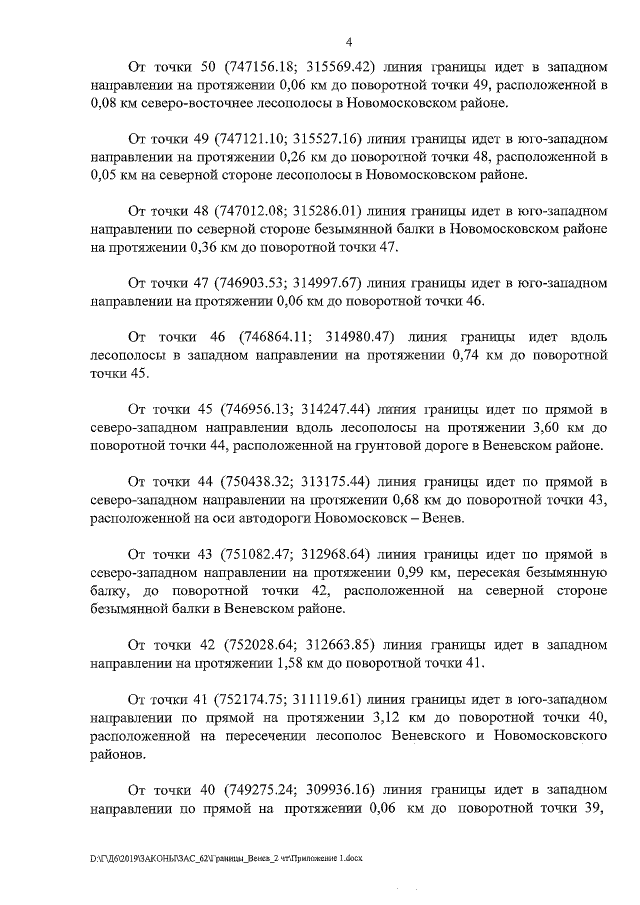 4

От точки 50 (747156.18; 315569.42) линия границы идет в западном направлении на протяжении 0,06 км до поворотной точки 49, расположенной в 0,08 км северо-восточнее лесополосы в Новомосковском районе.

От точки 49 (747121.10; 315527.16) линия границы идет в юго-западном направлении на протяжении 0,26 км до поворотной точки 48, расположенной в 0,05 км на северной стороне лесополосы в Новомосковском районе.

От точки 48 (747012.08; 315286.01) линия границы идет в юго-западном направлении по северной стороне безымянной балки в Новомосковском районе на протяжении 0,36 км до поворотной точки 47.

От точки 47 (746903.53; 314997.67) линия границы идет в юго-западном направлении на протяжении 0,06 км до поворотной точки 46.

От точки 46 (746864.11; 314980.47) линия границы идет вдоль лесополосы в западном направлении на протяжении 0,74 км до поворотной точки 45.

От точки 45 (746956.13; 314247.44) линия границы идет по прямой в северо-западном направлении вдоль лесополосы на протяжении 3,60 км до поворотной точки 44, расположенной на грунтовой дороге в Веневском районе.

От точки 44 (750438.32; 313175.44) линия границы идет по прямой в северо-западном направлении на протяжении 0,68 км до поворотной точки 43, расположенной на оси автодороги Новомосковск – Венев.

От точки 43 (751082.47; 312968.64) линия границы идет по прямой в северо-западном направлении на протяжении 0,99 км, пересекая безымянную балку, до поворотной точки 42, расположенной на северной стороне безымянной балки в Веневском районе.

От точки 42 (752028.64; 312663.85) линия границы идет в западном направлении на протяжении 1,58 км до поворотной точки 41.

От точки 41 (752174.75; 311119.61) линия границы идет в юго-западном направлении по прямой на протяжении 3,12 км до поворотной точки 40, расположенной на пересечении лесополос Веневского и Новомосковского районов.

От точки 40 (749275.24; 309936.16) линия границы идет в западном направлении по прямой на протяжении 0,06 км до поворотной точки 39,

D:\Г\Д6\2019\ЗАКОНЫ\ЗАС_62\Границы_Венев_2 чт\Приложение 1.docx